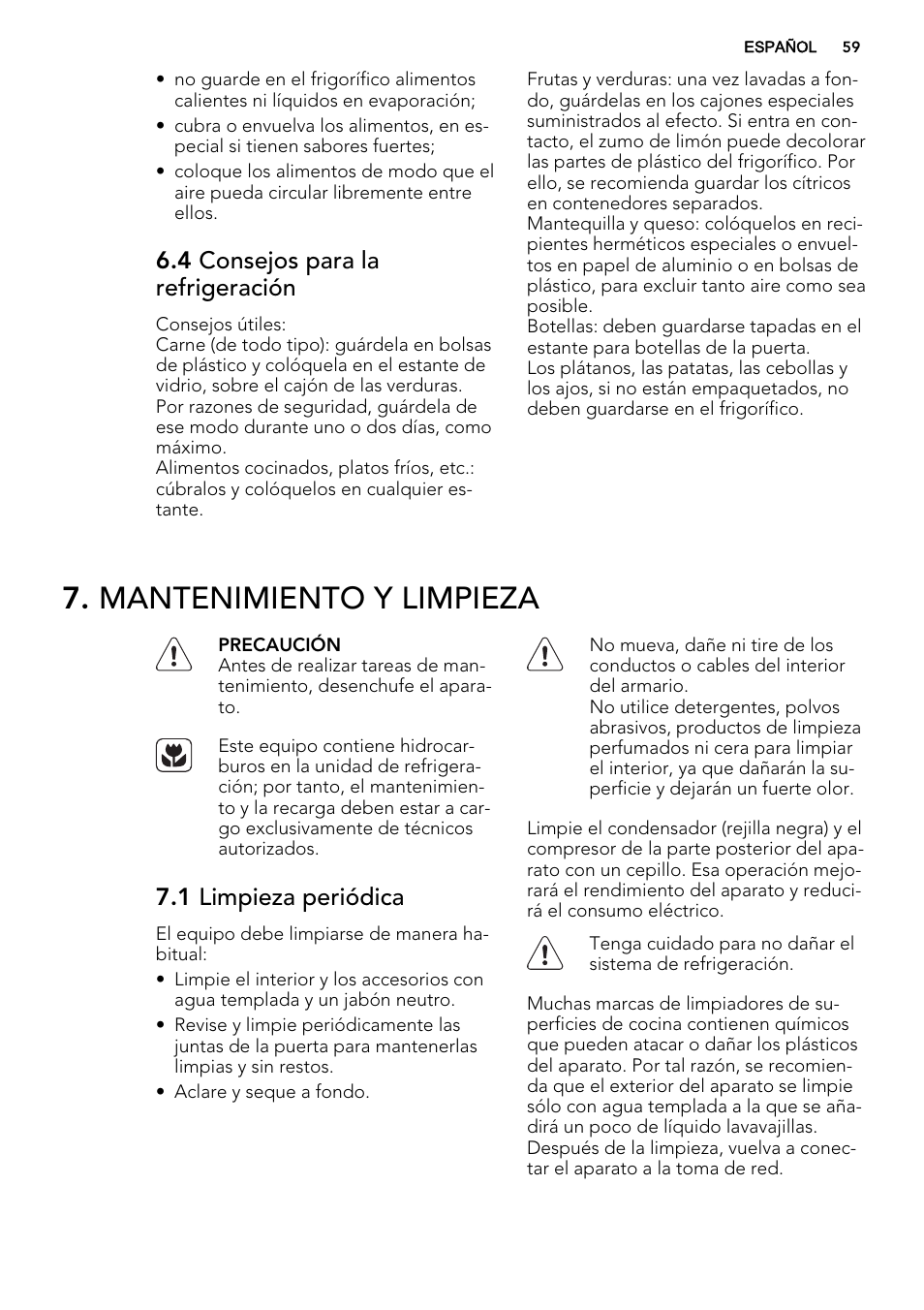 ESPAÑOL 59

• no guarde en el frigorífico alimentos calientes ni líquidos en evaporación;
• cubra o envuelva los alimentos, en especial si tienen sabores fuertes;
• coloque los alimentos de modo que el aire pueda circular libremente entre ellos.

6.4 Consejos para la refrigeración

Consejos útiles:
Carne (de todo tipo): guárdela en bolsas de plástico y colóquela en el estante de vidrio, sobre el cajón de las verduras.
Por razones de seguridad, guárdela de ese modo durante uno o dos días, como máximo.
Alimentos cocinados, platos fríos, etc.: cúbralos y colóquelos en cualquier estante.

Frutas y verduras: una vez lavadas a fondo, guárdelas en los cajones especiales suministrados al efecto. Si entra en contacto, el zumo de limón puede decolorar las partes de plástico del frigorífico. Por ello, se recomienda guardar los cítricos en contenedores separados.
Mantequilla y queso: colóquelos en recipientes herméticos especiales o envueltos en papel de aluminio o en bolsas de plástico, para excluir tanto aire como sea posible.
Botellas: deben guardarse tapadas en el estante para botellas de la puerta.
Los plátanos, las patatas, las cebollas y los ajos, si no están empaquetados, no deben guardarse en el frigorífico.

7. MANTENIMIENTO Y LIMPIEZA

PRECAUCIÓN
Antes de realizar tareas de mantenimiento, desenchufe el aparato.

Este equipo contiene hidrocarburos en la unidad de refrigeración; por tanto, el mantenimiento y la recarga deben estar a cargo exclusivamente de técnicos autorizados.

7.1 Limpieza periódica

El equipo debe limpiarse de manera habitual:
• Limpie el interior y los accesorios con agua templada y un jabón neutro.
• Revise y limpie periódicamente las juntas de la puerta para mantenerlas limpias y sin restos.
• Aclare y seque a fondo.

No mueva, dañe ni tire de los conductos o cables del interior del armario.
No utilice detergentes, polvos abrasivos, productos de limpieza perfumados ni cera para limpiar el interior, ya que dañarán la superficie y dejarán un fuerte olor.

Limpie el condensador (rejilla negra) y el compresor de la parte posterior del aparato con un cepillo. Esa operación mejorará el rendimiento del aparato y reducirá el consumo eléctrico.

Tenga cuidado para no dañar el sistema de refrigeración.

Muchas marcas de limpiadores de superficies de cocina contienen químicos que pueden atacar o dañar los plásticos del aparato. Por tal razón, se recomienda que el exterior del aparato se limpie sólo con agua templada a la que se añadirá un poco de líquido lavavajillas.
Después de la limpieza, vuelva a conectar el aparato a la toma de red.